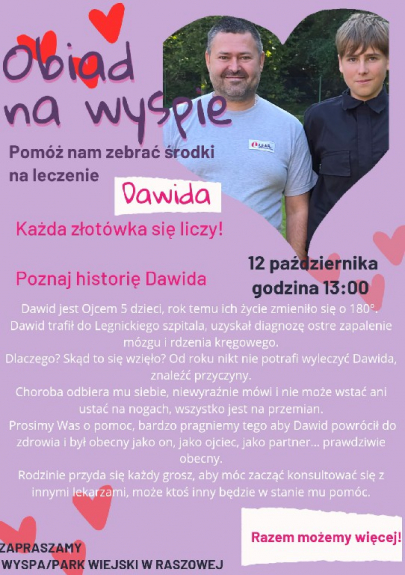 Obiad na wyspie

Pomóż nam zebrać środki na leczenie

Dawida

Każda złotówka się liczy!

12 października
godzina 13:00

Poznaj historię Dawida

Dawid jest Ojcem 5 dzieci, rok temu ich życie zmieniło się o 180°. Dawid trafił do Legnickiego szpitala, uzyskał diagnozę ostre zapalenie mózgu i rdzenia kręgowego.
Dlaczego? Skąd to się wzięło? Od roku nikt nie potrafi wyleczyć Dawida, znaleźć przyczyny.
Choroba odbiera mu siebie, niewyraźnie mówi i nie może wstać ani ustać na nogach, wszystko jest na przemian.
Prosimy Was o pomoc, bardzo pragniemy tego aby Dawid powrócił do zdrowia i był obecny jako on, jako ojciec, jako partner... prawdziwie obecny.
Rodzinie przyda się każdy grosz, aby móc zacząć konsultować się z innymi lekarzami, może ktoś inny będzie w stanie mu pomóc.

Razem możemy więcej!

ZAPRASZAMY
WYSPA/PARK WIEJSKI W RASZOWEJ